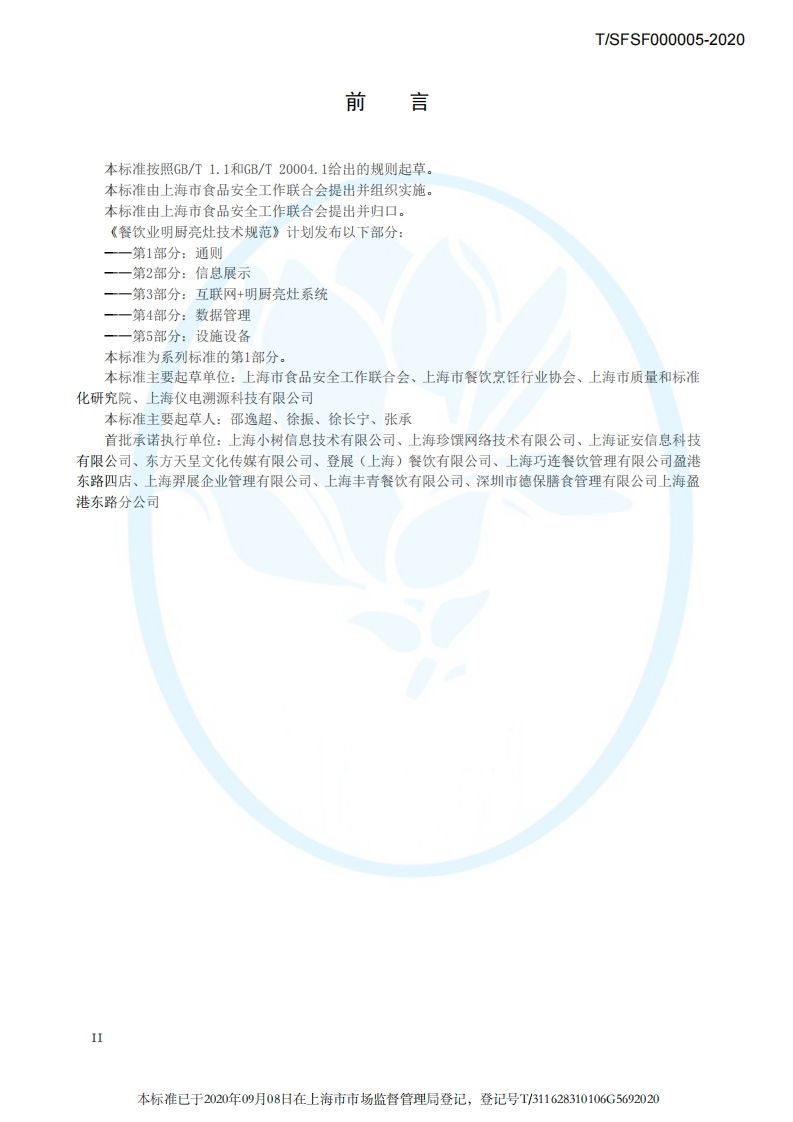 T/SFSF000005-2020

前 言

本标准按照GB/T 1.1和GB/T 20004.1给出的规则起草。

本标准由上海市食品安全工作联合会提出并组织实施。

本标准由上海市食品安全工作联合会提出并归口。

《餐饮业明厨亮灶技术规范》计划发布以下部分:

——第1部分：通则

——第2部分：信息展示

——第3部分：互联网+明厨亮灶系统

——第4部分：数据管理

——第5部分：设施设备

本标准为系列标准的第1部分。

本标准主要起草单位：上海市食品安全工作联合会、上海市餐饮烹饪行业协会、上海市质量和标准化研究院、上海仪电溯源科技有限公司

本标准主要起草人：邵逸超、徐振、徐长宁、张承

首批承诺执行单位：上海小树信息技术有限公司、上海珍馔网络技术有限公司、上海证安信息科技有限公司、东方天呈文化传媒有限公司、登展（上海）餐饮有限公司、上海巧连餐饮管理有限公司盈港东路四店、上海羿展企业管理有限公司、上海丰青餐饮有限公司、深圳市德保膳食管理有限公司上海盈港东路分公司

II

本标准已于2020年09月08日在上海市市场监督管理局登记，登记号T/311628310106G5692020